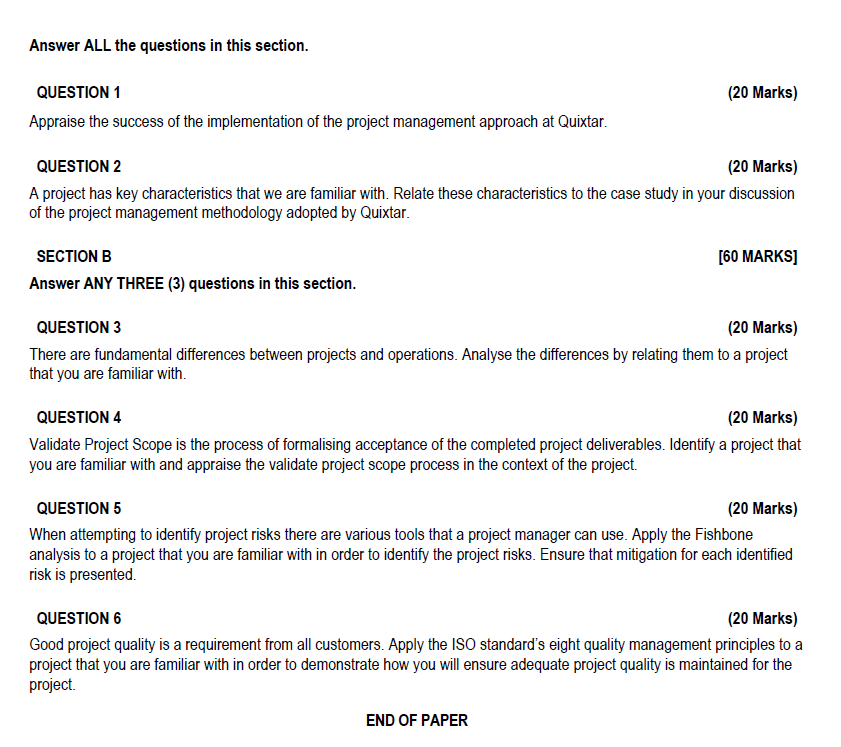 Answer ALL the questions in this section.

QUESTION 1 (20 Marks)

Appraise the success of the implementation of the project management approach at Quixtar.

QUESTION 2 (20 Marks)

A project has key characteristics that we are familiar with. Relate these characteristics to the case study in your discussion of the project management methodology adopted by Quixtar.

SECTION B [60 MARKS]

Answer ANY THREE (3) questions in this section.

QUESTION 3 (20 Marks)

There are fundamental differences between projects and operations. Analyse the differences by relating them to a project that you are familiar with.

QUESTION 4 (20 Marks)

Validate Project Scope is the process of formalising acceptance of the completed project deliverables. Identify a project that you are familiar with and appraise the validate project scope process in the context of the project.

QUESTION 5 (20 Marks)

When attempting to identify project risks there are various tools that a project manager can use. Apply the Fishbone analysis to a project that you are familiar with in order to identify the project risks. Ensure that mitigation for each identified risk is presented.

QUESTION 6 (20 Marks)

Good project quality is a requirement from all customers. Apply the ISO standard's eight quality management principles to a project that you are familiar with in order to demonstrate how you will ensure adequate project quality is maintained for the project.

END OF PAPER